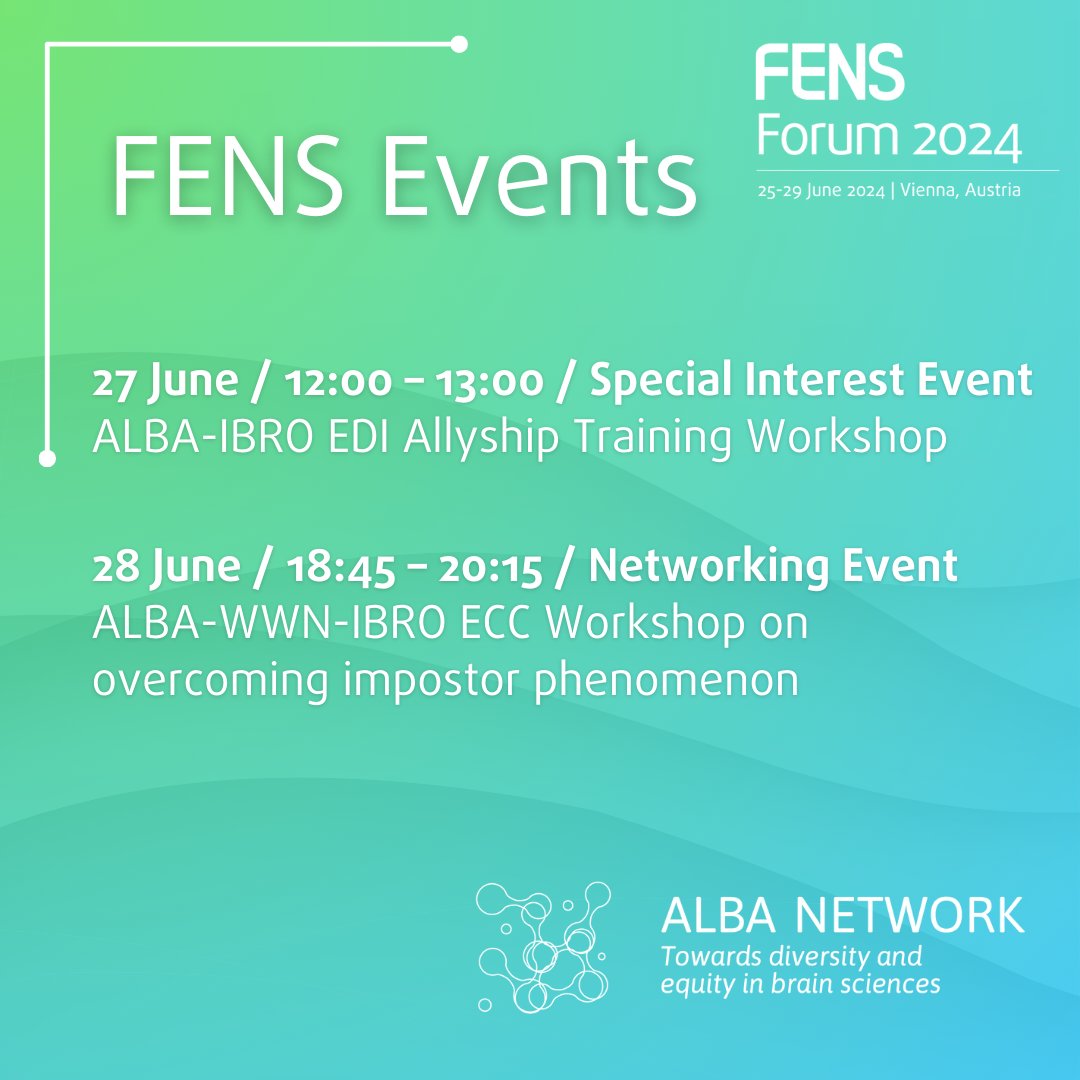 FENS Events

FENS
Forum 2024
25-29 June 2024 | Vienna, Austria

27 June / 12:00 – 13:00 / Special Interest Event
ALBA-IBRO EDI Allyship Training Workshop

28 June / 18:45 – 20:15 / Networking Event
ALBA-WWN-IBRO ECC Workshop on overcoming impostor phenomenon

ALBA NETWORK
Towards diversity and equity in brain sciences